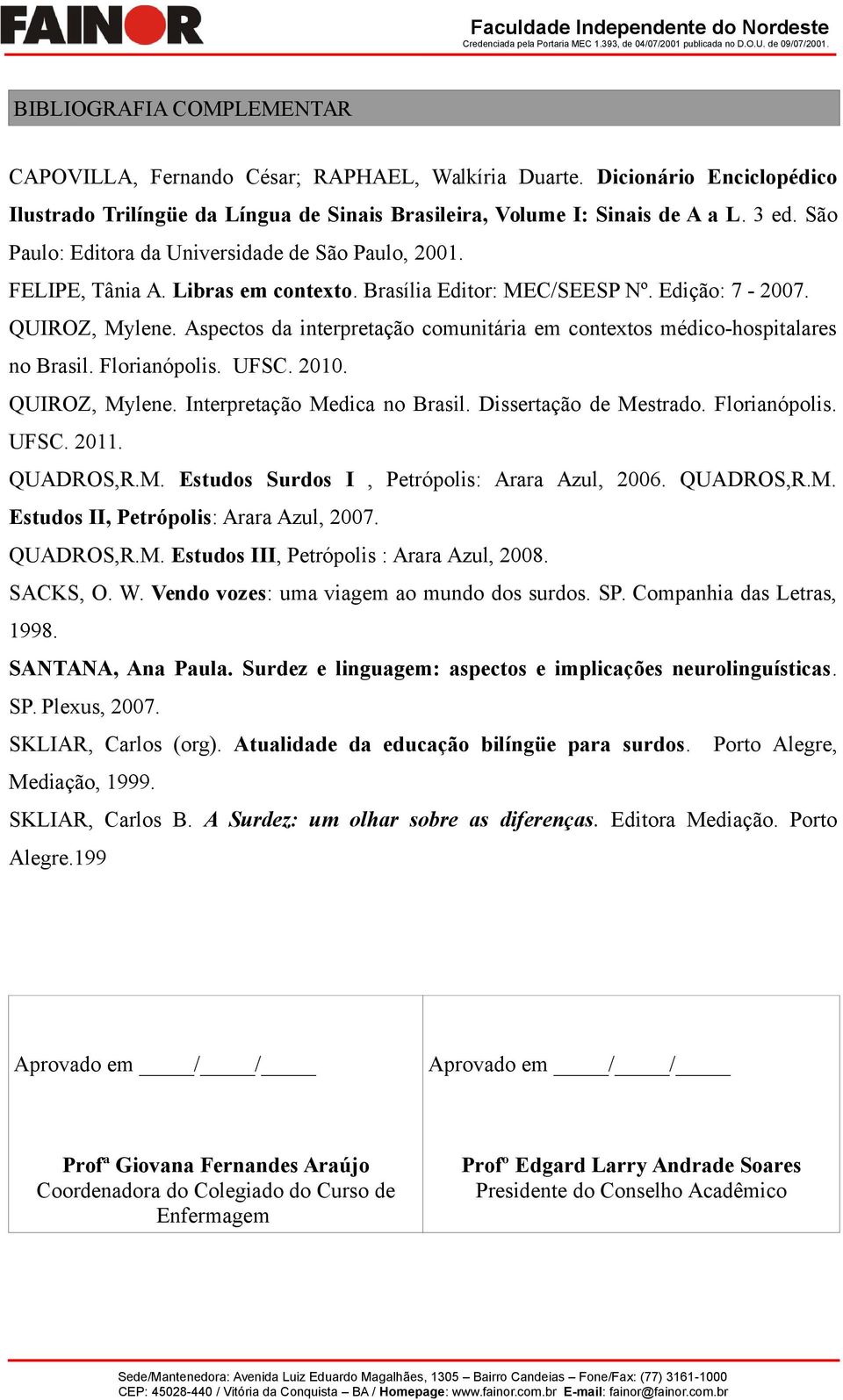 FAINOR

Faculdade Independente do Nordeste
Credenciada pela Portaria MEC 1.393, de 04/07/2001 publicada no D.O.U. de 09/07/2001.

BIBLIOGRAFIA COMPLEMENTAR

CAPOVILLA, Fernando César; RAPHAEL, Walkíria Duarte. Dicionário Enciclopédico Ilustrado Trilíngüe da Língua de Sinais Brasileira, Volume I: Sinais de A a L. 3 ed. São Paulo: Editora da Universidade de São Paulo, 2001.

FELIPE, Tânia A. Libras em contexto. Brasília Editor: MEC/SEESP Nº. Edição: 7 - 2007.

QUIROZ, Mylene. Aspectos da interpretação comunitária em contextos médico-hospitalares no Brasil. Florianópolis. UFSC. 2010.

QUIROZ, Mylene. Interpretação Medica no Brasil. Dissertação de Mestrado. Florianópolis. UFSC. 2011.

QUADROS,R.M. Estudos Surdos I , Petrópolis: Arara Azul, 2006. QUADROS,R.M. Estudos II, Petrópolis: Arara Azul, 2007.

QUADROS,R.M. Estudos III, Petrópolis : Arara Azul, 2008.

SACKS, O. W. Vendo vozes: uma viagem ao mundo dos surdos. SP. Companhia das Letras, 1998.

SANTANA, Ana Paula. Surdez e linguagem: aspectos e implicações neurolinguísticas. SP. Plexus, 2007.

SKLIAR, Carlos (org). Atualidade da educação bilíngüe para surdos. Porto Alegre, Mediação, 1999.

SKLIAR, Carlos B. A Surdez: um olhar sobre as diferenças. Editora Mediação. Porto Alegre.199

| Aprovado em _____/_____/_____ | Aprovado em _____/_____/_____ |
|---|---|
| Profª Giovana Fernandes Araújo Coordenadora do Colegiado do Curso de Enfermagem | Profº Edgard Larry Andrade Soares Presidente do Conselho Acadêmico |

Sede/Mantenedora: Avenida Luiz Eduardo Magalhães, 1305 – Bairro Candeias – Fone/Fax: (77) 3161-1000
CEP: 45028-440 / Vitória da Conquista – BA / Homepage: www.fainor.com.br E-mail: fainor@fainor.com.br